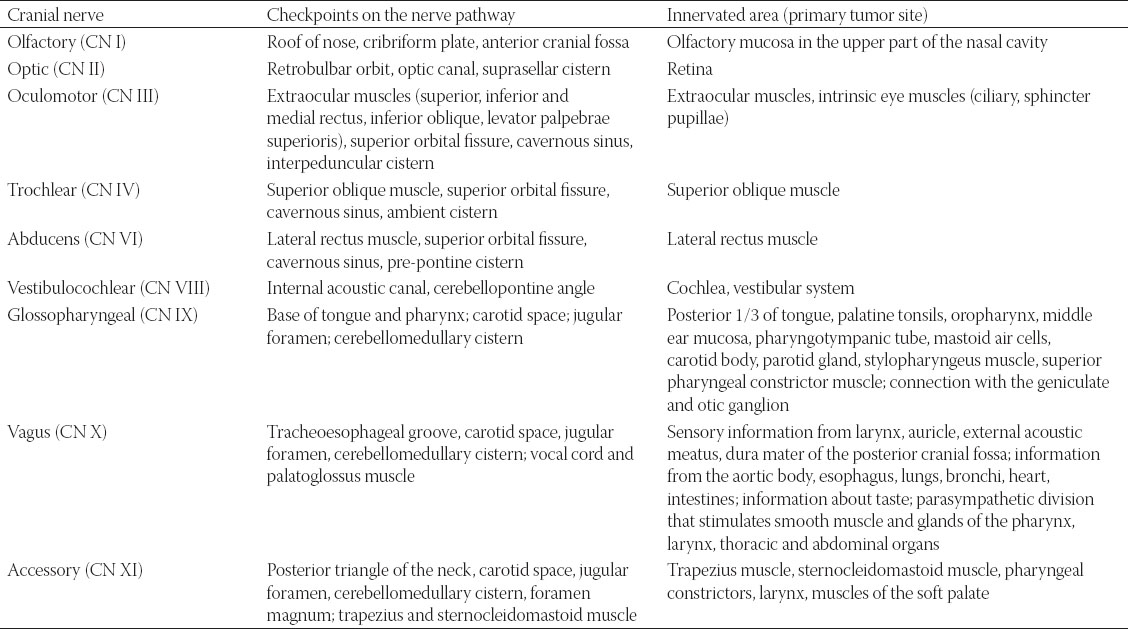 | Cranial nerve | Checkpoints on the nerve pathway | Innervated area (primary tumor site) |
|---|---|---|
| Olfactory (CN I) | Roof of nose, cribriform plate, anterior cranial fossa | Olfactory mucosa in the upper part of the nasal cavity |
| Optic (CN II) | Retrobulbar orbit, optic canal, suprasellar cistern | Retina |
| Oculomotor (CN III) | Extraocular muscles (superior, inferior and medial rectus, inferior oblique, levator palpebrae superioris), superior orbital fissure, cavernous sinus, interpeduncular cistern | Extraocular muscles, intrinsic eye muscles (ciliary, sphincter pupillae) |
| Trochlear (CN IV) | Superior oblique muscle, superior orbital fissure, cavernous sinus, ambient cistern | Superior oblique muscle |
| Abducens (CN VI) | Lateral rectus muscle, superior orbital fissure, cavernous sinus, pre-pontine cistern | Lateral rectus muscle |
| Vestibulocochlear (CN VIII) | Internal acoustic canal, cerebellopontine angle | Cochlea, vestibular system |
| Glossopharyngeal (CN IX) | Base of tongue and pharynx; carotid space; jugular foramen; cerebellomedullary cistern | Posterior 1/3 of tongue, palatine tonsils, oropharynx, middle ear mucosa, pharyngotympanic tube, mastoid air cells, carotid body, parotid gland, stylopharyngeus muscle, superior pharyngeal constrictor muscle; connection with the geniculate and otic ganglion |
| Vagus (CN X) | Tracheoesophageal groove, carotid space, jugular foramen, cerebellomedullary cistern; vocal cord and palatoglossus muscle | Sensory information from larynx, auricle, external acoustic meatus, dura mater of the posterior cranial fossa; information from the aortic body, esophagus, lungs, bronchi, heart, intestines; information about taste; parasympathetic division that stimulates smooth muscle and glands of the pharynx, larynx, thoracic and abdominal organs |
| Accessory (CN XI) | Posterior triangle of the neck, carotid space, jugular foramen, cerebellomedullary cistern, foramen magnum; trapezius and sternocleidomastoid muscle | Trapezius muscle, sternocleidomastoid muscle, pharyngeal constrictors, larynx, muscles of the soft palate |